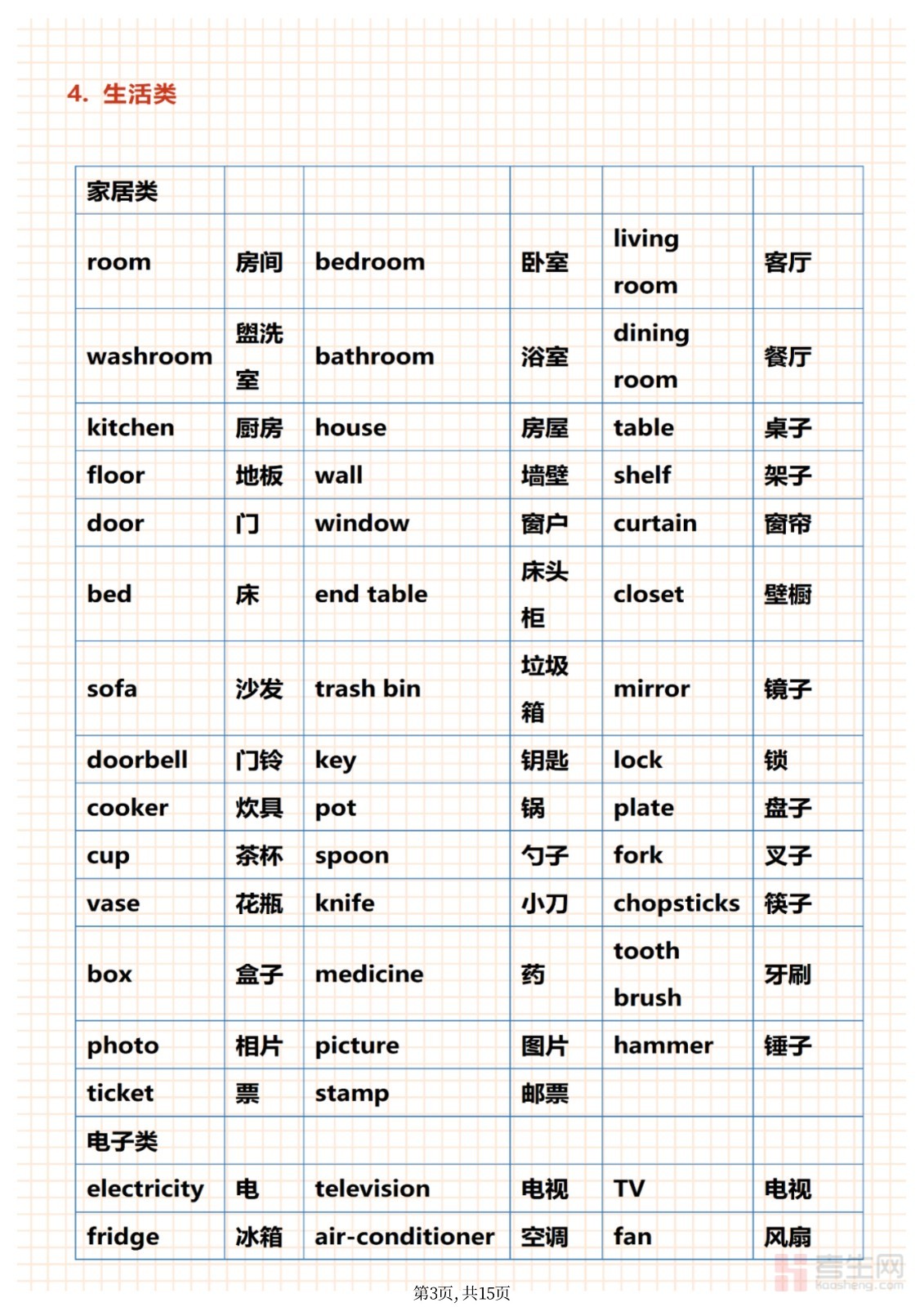 4. 生活类

| 家居类 | | | | | |
|---|---|---|---|---|---|
| room | 房间 | bedroom | 卧室 | living room | 客厅 |
| washroom | 盥洗室 | bathroom | 浴室 | dining room | 餐厅 |
| kitchen | 厨房 | house | 房屋 | table | 桌子 |
| floor | 地板 | wall | 墙壁 | shelf | 架子 |
| door | 门 | window | 窗户 | curtain | 窗帘 |
| bed | 床 | end table | 床头柜 | closet | 壁橱 |
| sofa | 沙发 | trash bin | 垃圾箱 | mirror | 镜子 |
| doorbell | 门铃 | key | 钥匙 | lock | 锁 |
| cooker | 炊具 | pot | 锅 | plate | 盘子 |
| cup | 茶杯 | spoon | 勺子 | fork | 叉子 |
| vase | 花瓶 | knife | 小刀 | chopsticks | 筷子 |
| box | 盒子 | medicine | 药 | tooth brush | 牙刷 |
| photo | 相片 | picture | 图片 | hammer | 锤子 |
| ticket | 票 | stamp | 邮票 | | |
| 电子类 | | | | | |
| electricity | 电 | television | 电视 | TV | 电视 |
| fridge | 冰箱 | air-conditioner | 空调 | fan | 风扇 |

考生网 Kaosheng.com

第3页, 共15页